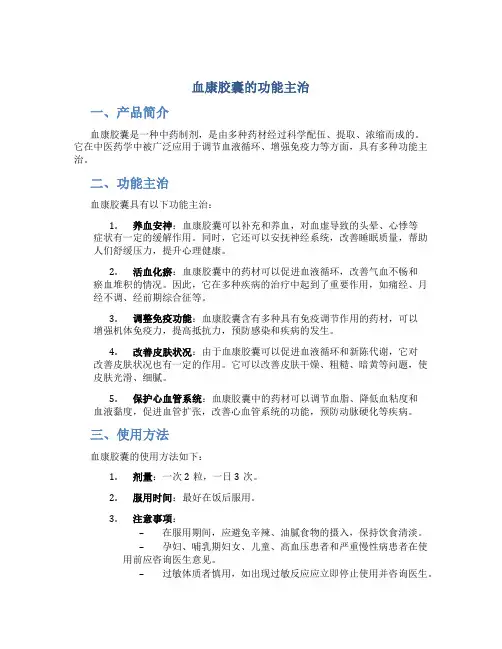 血康胶囊的功能主治

一、产品简介

血康胶囊是一种中药制剂，是由多种药材经过科学配伍、提取、浓缩而成的。它在中医药学中被广泛应用于调节血液循环、增强免疫力等方面，具有多种功能主治。

二、功能主治

血康胶囊具有以下功能主治：

1. 养血安神：血康胶囊可以补充和养血，对血虚导致的头晕、心悸等症状有一定的缓解作用。同时，它还可以安抚神经系统，改善睡眠质量，帮助人们舒缓压力，提升心理健康。

2. 活血化瘀：血康胶囊中的药材可以促进血液循环，改善气血不畅和瘀血堆积的情况。因此，它在多种疾病的治疗中起到了重要作用，如痛经、月经不调、经前期综合征等。

3. 调整免疫功能：血康胶囊含有多种具有免疫调节作用的药材，可以增强机体免疫力，提高抵抗力，预防感染和疾病的发生。

4. 改善皮肤状况：由于血康胶囊可以促进血液循环和新陈代谢，它对改善皮肤状况也有一定的作用。它可以改善皮肤干燥、粗糙、暗黄等问题，使皮肤光滑、细腻。

5. 保护心血管系统：血康胶囊中的药材可以调节血脂、降低血粘度和血液黏度，促进血管扩张，改善心血管系统的功能，预防动脉硬化等疾病。

三、使用方法

血康胶囊的使用方法如下：

1. 剂量：一次 2 粒，一日 3 次。

2. 服用时间：最好在饭后服用。

3. 注意事项：

– 在服用期间，应避免辛辣、油腻食物的摄入，保持饮食清淡。

– 孕妇、哺乳期妇女、儿童、高血压患者和严重慢性病患者在使用前应咨询医生意见。

– 过敏体质者慎用，如出现过敏反应应立即停止使用并咨询医生。